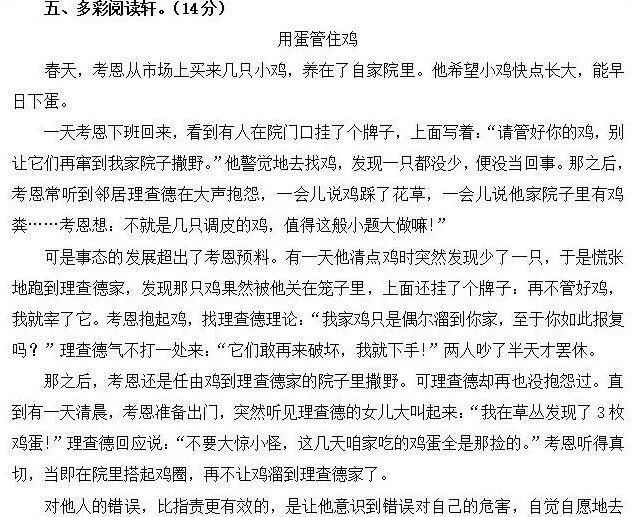 五、多彩阅读轩。（14分）

用蛋管住鸡

春天，考恩从市场上买来几只小鸡，养在了自家院里。他希望小鸡快点长大，能早日下蛋。

一天考恩下班回来，看到有人在院门口挂了个牌子，上面写着：“请管好你的鸡，别让它们再窜到我家院子撒野。”他警觉地去找鸡，发现一只都没少，便没当回事。那之后，考恩常听到邻居理查德在大声抱怨，一会儿说鸡踩了花草，一会儿说他家院子里有鸡粪……考恩想：不就是几只调皮的鸡，值得这般小题大做嘛！”

可是事态的发展超出了考恩预料。有一天他清点鸡时突然发现少了一只，于是慌张地跑到理查德家，发现那只鸡果然被他关在笼子里，上面还挂了个牌子：再不管好鸡，我就宰了它。考恩抱起鸡，找理查德理论：“我家鸡只是偶尔溜到你家，至于你如此报复吗？”理查德气不打一处来：“它们敢再来破坏，我就下手！”两人吵了半天才罢休。

那之后，考恩还是任由鸡到理查德家的院子里撒野。可理查德却再也没抱怨过。直到有一天清晨，考恩准备出门，突然听见理查德的女儿大叫起来：“我在草丛发现了 3 枚鸡蛋！”理查德回应说：“不要大惊小怪，这几天咱家吃的鸡蛋全是那捡的。”考恩听得真切，当即在院里搭起鸡圈，再不让鸡溜到理查德家了。

对他人的错误，比指责更有效的，是让他意识到错误对自己的危害，自觉自愿地去